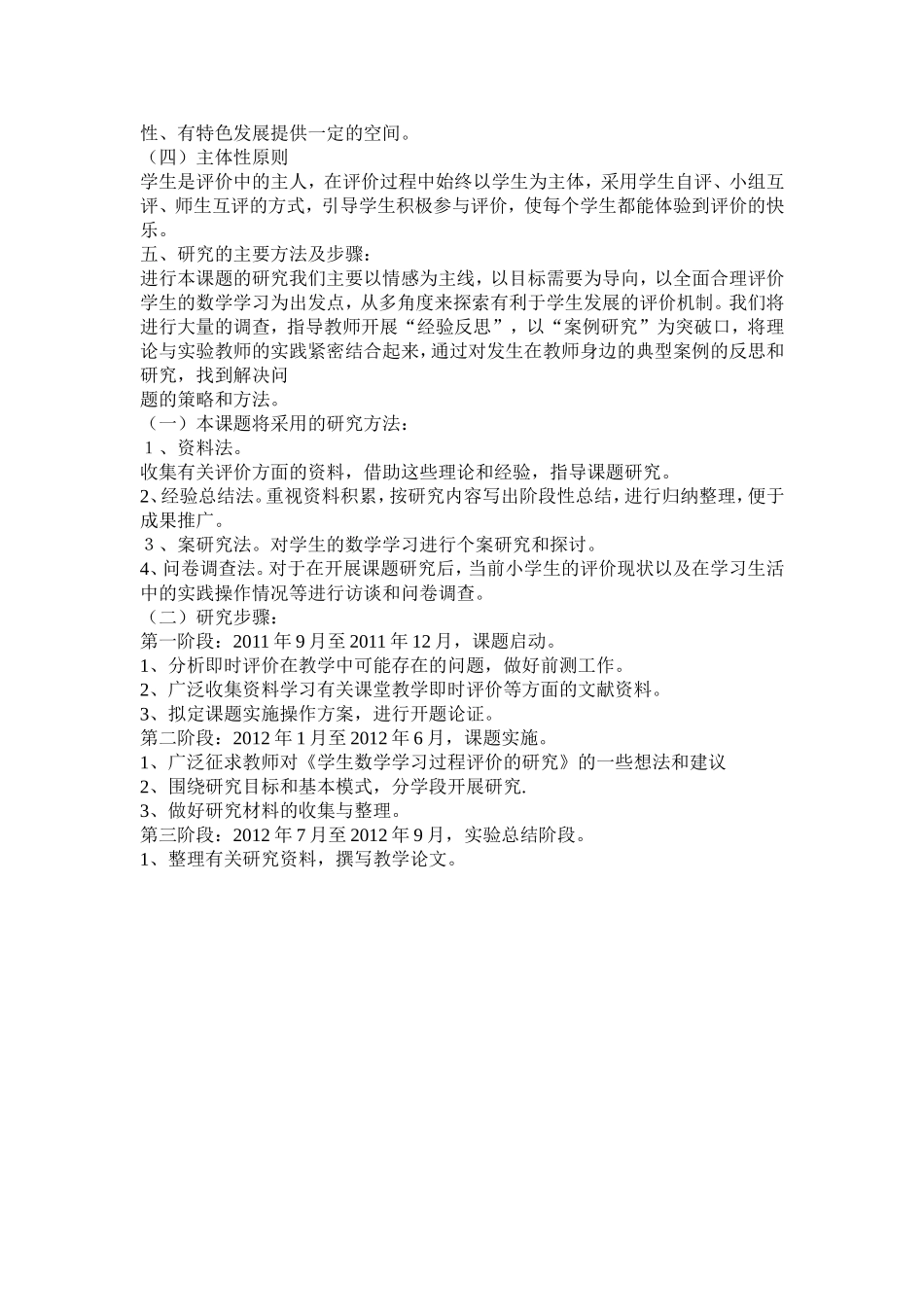 性、有特色发展提供一定的空间。
（四）主体性原则
学生是评价中的主人，在评价过程中始终以学生为主体，采用学生自评、小组互评、师生互评的方式，引导学生积极参与评价，使每个学生都能体验到评价的快乐。
五、研究的主要方法及步骤：
进行本课题的研究我们主要以情感为主线，以目标需要为导向，以全面合理评价学生的数学学习为出发点，从多角度来探索有利于学生发展的评价机制。我们将进行大量的调查，指导教师开展“经验反思”，以“案例研究”为突破口，将理论与实验教师的实践紧密结合起来，通过对发生在教师身边的典型案例的反思和研究，找到解决问
题的策略和方法。
（一）本课题将采用的研究方法：
１、资料法。
收集有关评价方面的资料，借助这些理论和经验，指导课题研究。
2、经验总结法。重视资料积累，按研究内容写出阶段性总结，进行归纳整理，便于成果推广。
３、案研究法。对学生的数学学习进行个案研究和探讨。
4、问卷调查法。对于在开展课题研究后，当前小学生的评价现状以及在学习生活中的实践操作情况等进行访谈和问卷调查。
（二）研究步骤：
第一阶段：2011 年 9 月至 2011 年 12 月，课题启动。
1、分析即时评价在教学中可能存在的问题，做好前测工作。
2、广泛收集资料学习有关课堂教学即时评价等方面的文献资料。
3、拟定课题实施操作方案，进行开题论证。
第二阶段：2012 年 1 月至 2012 年 6 月，课题实施。
1、广泛征求教师对《学生数学学习过程评价的研究》的一些想法和建议
2、围绕研究目标和基本模式，分学段开展研究.
3、做好研究材料的收集与整理。
第三阶段：2012 年 7 月至 2012 年 9 月，实验总结阶段。
1、整理有关研究资料，撰写教学论文。